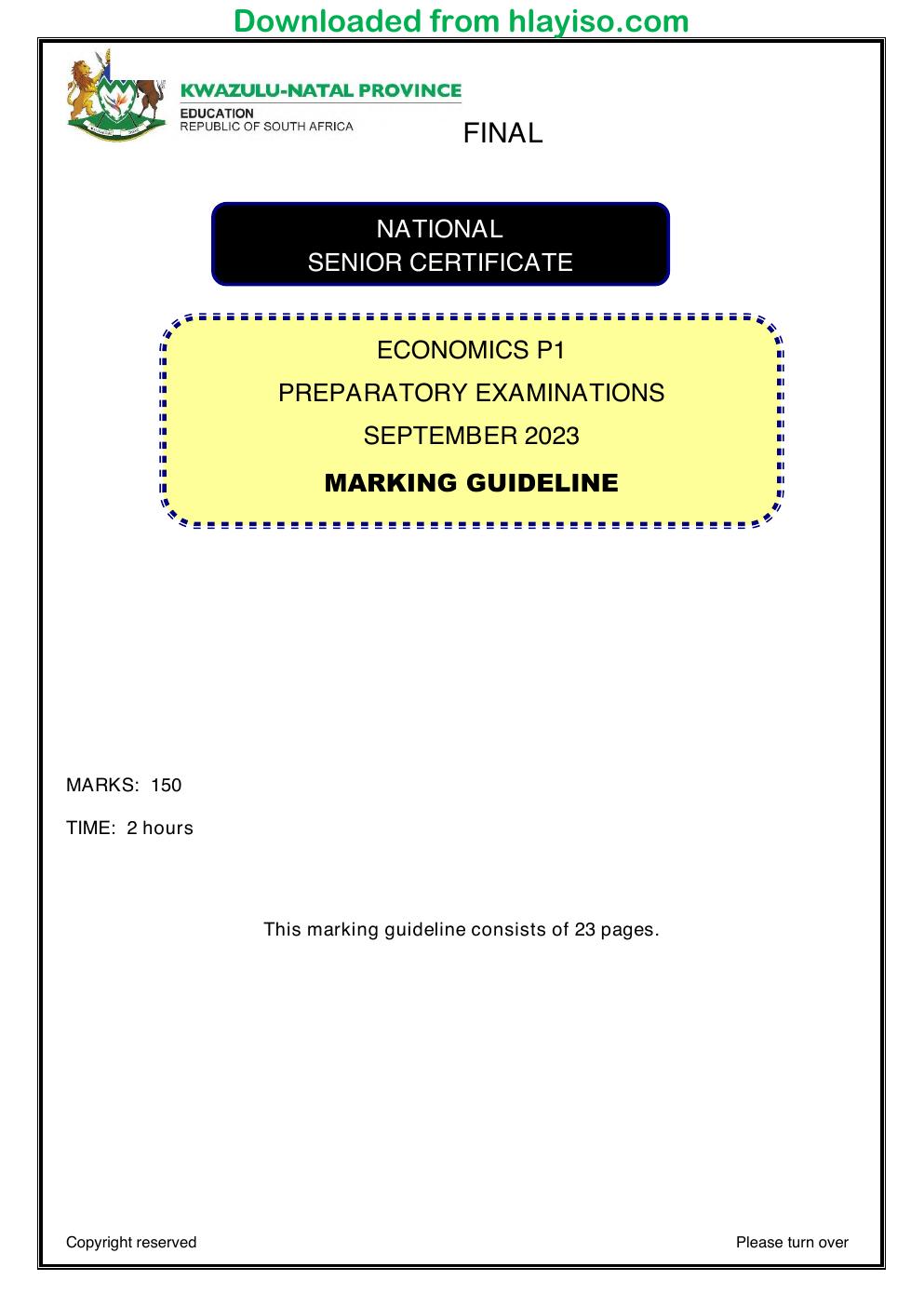 Downloaded from hlayiso.com

KWAZULU-NATAL PROVINCE
EDUCATION
REPUBLIC OF SOUTH AFRICA

FINAL

NATIONAL
SENIOR CERTIFICATE

ECONOMICS P1
PREPARATORY EXAMINATIONS
SEPTEMBER 2023
MARKING GUIDELINE

MARKS: 150

TIME: 2 hours

This marking guideline consists of 23 pages.

Copyright reserved

Please turn over